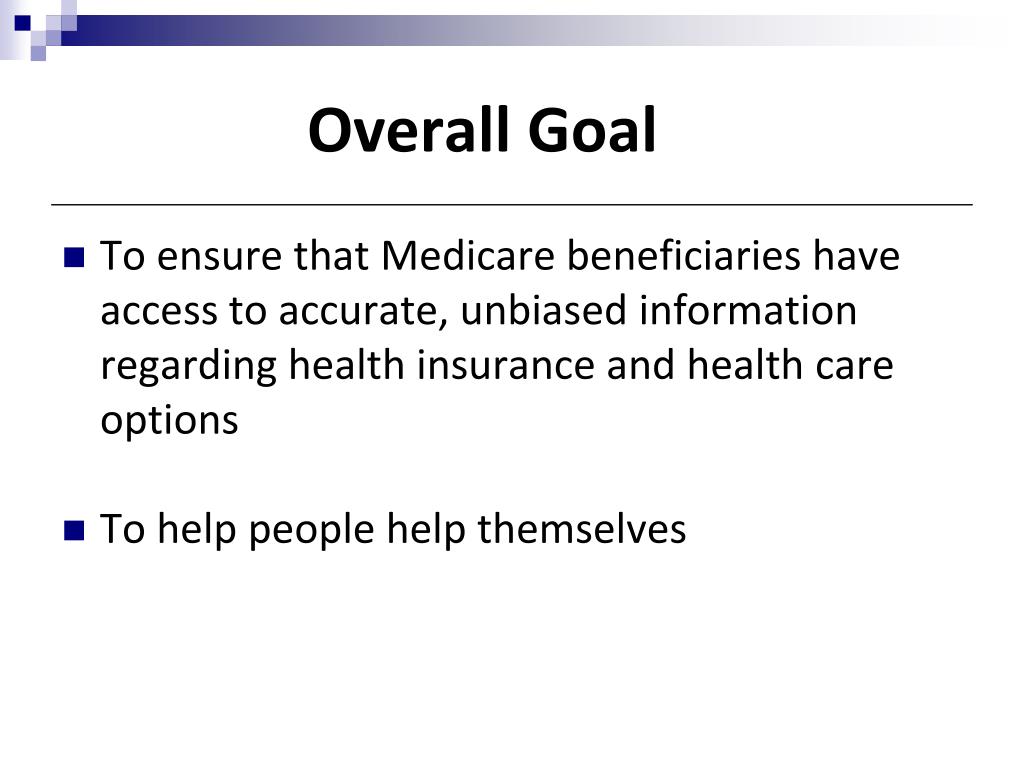 Overall Goal

To ensure that Medicare beneficiaries have access to accurate, unbiased information regarding health insurance and health care options

To help people help themselves